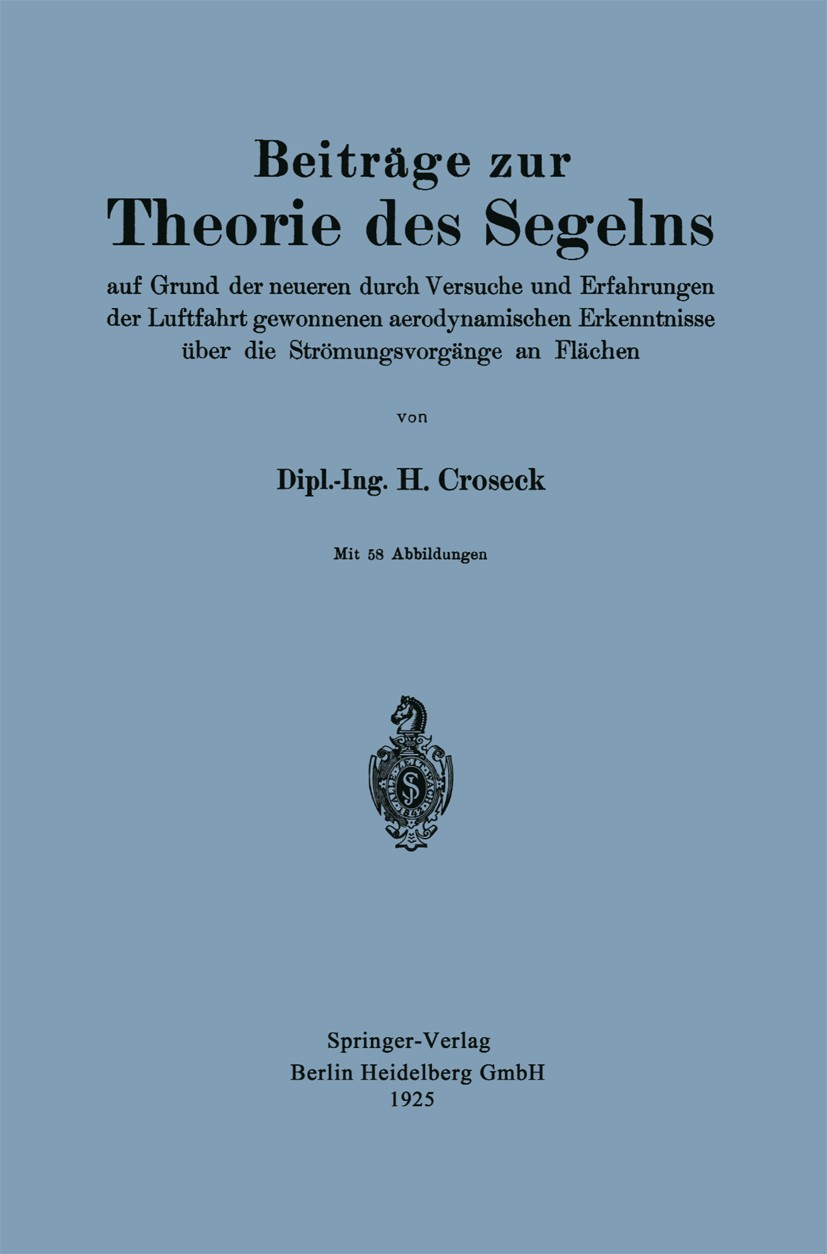 Beiträge zur
Theorie des Segelns

auf Grund der neueren durch Versuche und Erfahrungen der Luftfahrt gewonnenen aerodynamischen Erkenntnisse über die Strömungsvorgänge an Flächen

von

Dipl.-Ing. H. Croseck

Mit 58 Abbildungen

Springer-Verlag
Berlin Heidelberg GmbH
1925